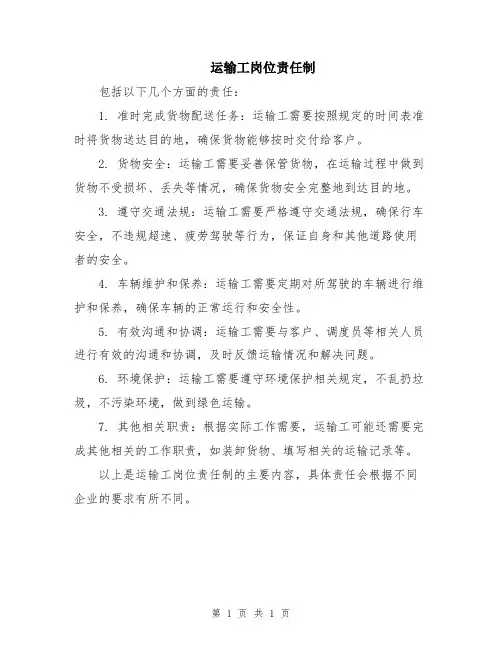 运输工岗位责任制

包括以下几个方面的责任：

1. 准时完成货物配送任务：运输工需要按照规定的时间表准时将货物送达目的地，确保货物能够按时交付给客户。

2. 货物安全：运输工需要妥善保管货物，在运输过程中做到货物不受损坏、丢失等情况，确保货物安全完整地到达目的地。

3. 遵守交通法规：运输工需要严格遵守交通法规，确保行车安全，不违规超速、疲劳驾驶等行为，保证自身和其他道路使用者的安全。

4. 车辆维护和保养：运输工需要定期对所驾驶的车辆进行维护和保养，确保车辆的正常运行和安全性。

5. 有效沟通和协调：运输工需要与客户、调度员等相关人员进行有效的沟通和协调，及时反馈运输情况和解决问题。

6. 环境保护：运输工需要遵守环境保护相关规定，不乱扔垃圾，不污染环境，做到绿色运输。

7. 其他相关职责：根据实际工作需要，运输工可能还需要完成其他相关的工作职责，如装卸货物、填写相关的运输记录等。

以上是运输工岗位责任制的主要内容，具体责任会根据不同企业的要求有所不同。

第 1 页 共 1 页